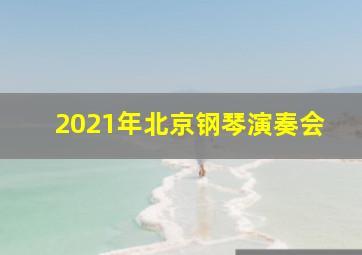 2021年北京钢琴演奏会